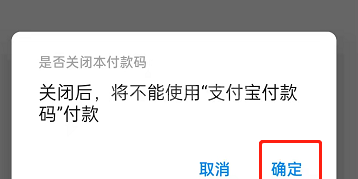 是否关闭本付款码

关闭后，将不能使用“支付宝付款码”付款

取消　确定